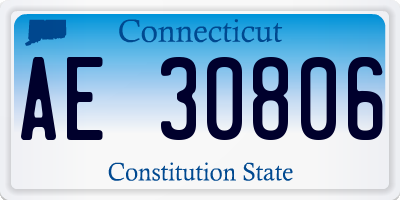 Connecticut

AE 30806

Constitution State